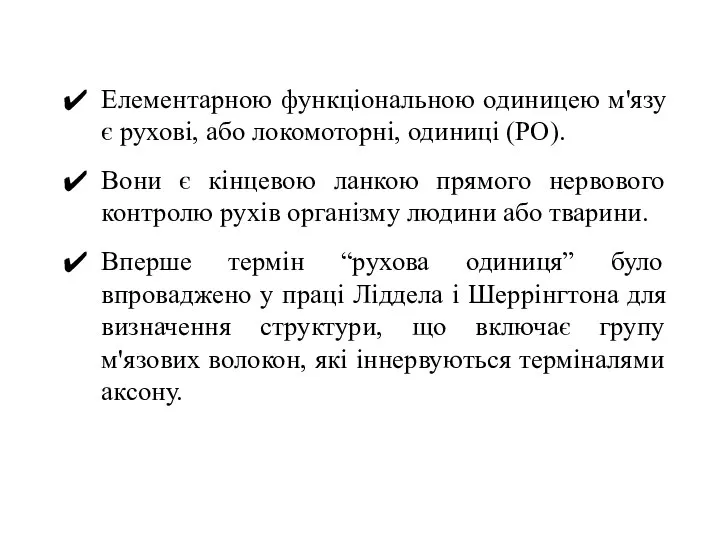 ✔ Елементарною функціональною одиницею м'язу є рухові, або локомоторні, одиниці (РО).

✔ Вони є кінцевою ланкою прямого нервового контролю рухів організму людини або тварини.

✔ Вперше термін “рухова одиниця” було впроваджено у праці Ліддела і Шеррінгтона для визначення структури, що включає групу м'язових волокон, які іннервуються терміналями аксону.